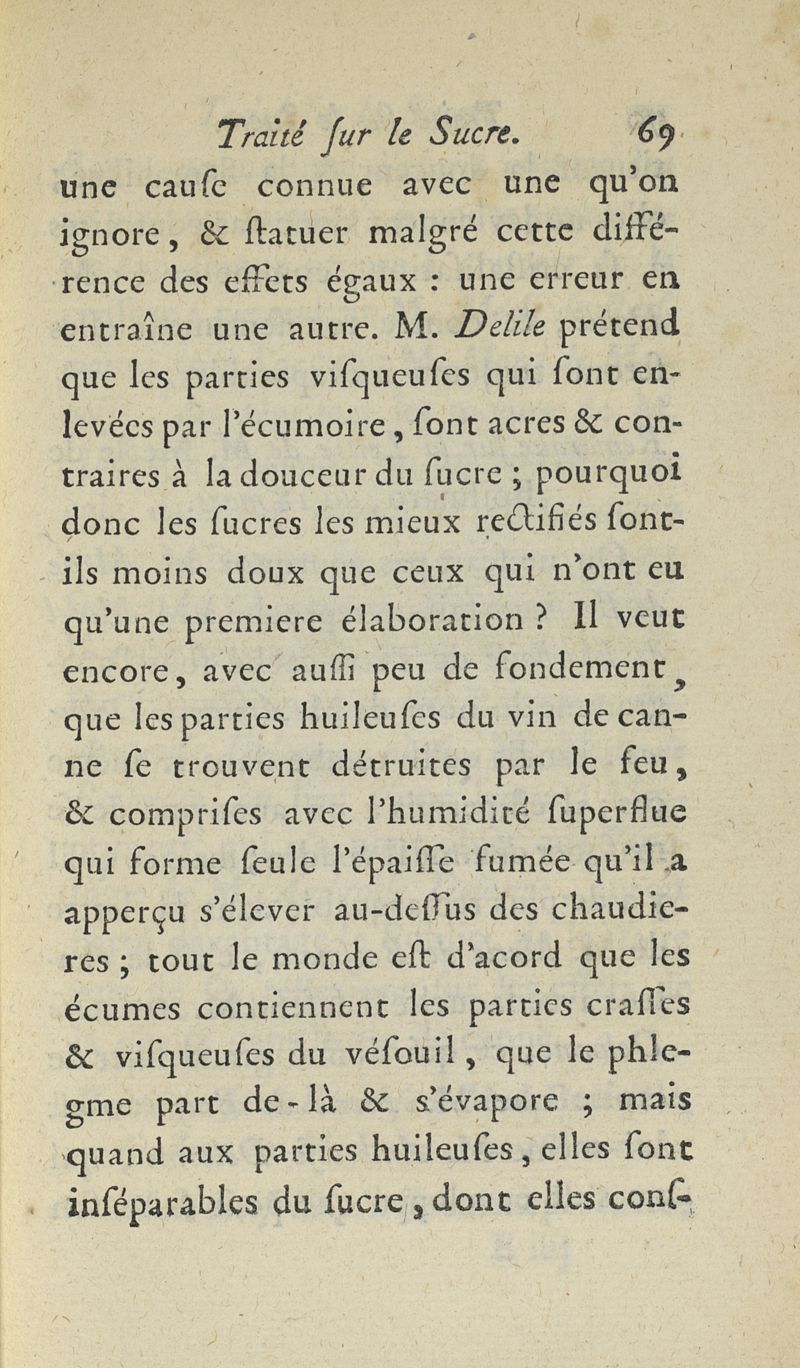 Traité ſur le Sucre. 69

une cauſe connue avec une qu'on ignore, & ſtatuer malgré cette différence des effets égaux : une erreur en entraîne une autre. M. Delile prétend que les parties viſqueuſes qui ſont enlevées par l'écumoire, ſont acres & contraires à la douceur du ſucre ; pourquoi donc les ſucres les mieux rectifiés ſont-ils moins doux que ceux qui n'ont eu qu'une premiere élaboration ? Il veut encore, avec auſſi peu de fondement, que les parties huileuſes du vin de canne ſe trouvent détruites par le feu, & compriſes avec l'humidité ſuperflue qui forme ſeule l'épaiſſe fumée qu'il a apperçu s'élever au-deſſus des chaudieres ; tout le monde eſt d'acord que les écumes contiennent les parties craſſes & viſqueuſes du véſouil, que le phlegme part de-là & s'évapore ; mais quand aux parties huileuſes, elles ſont inſéparables du ſucre, dont elles conſ-